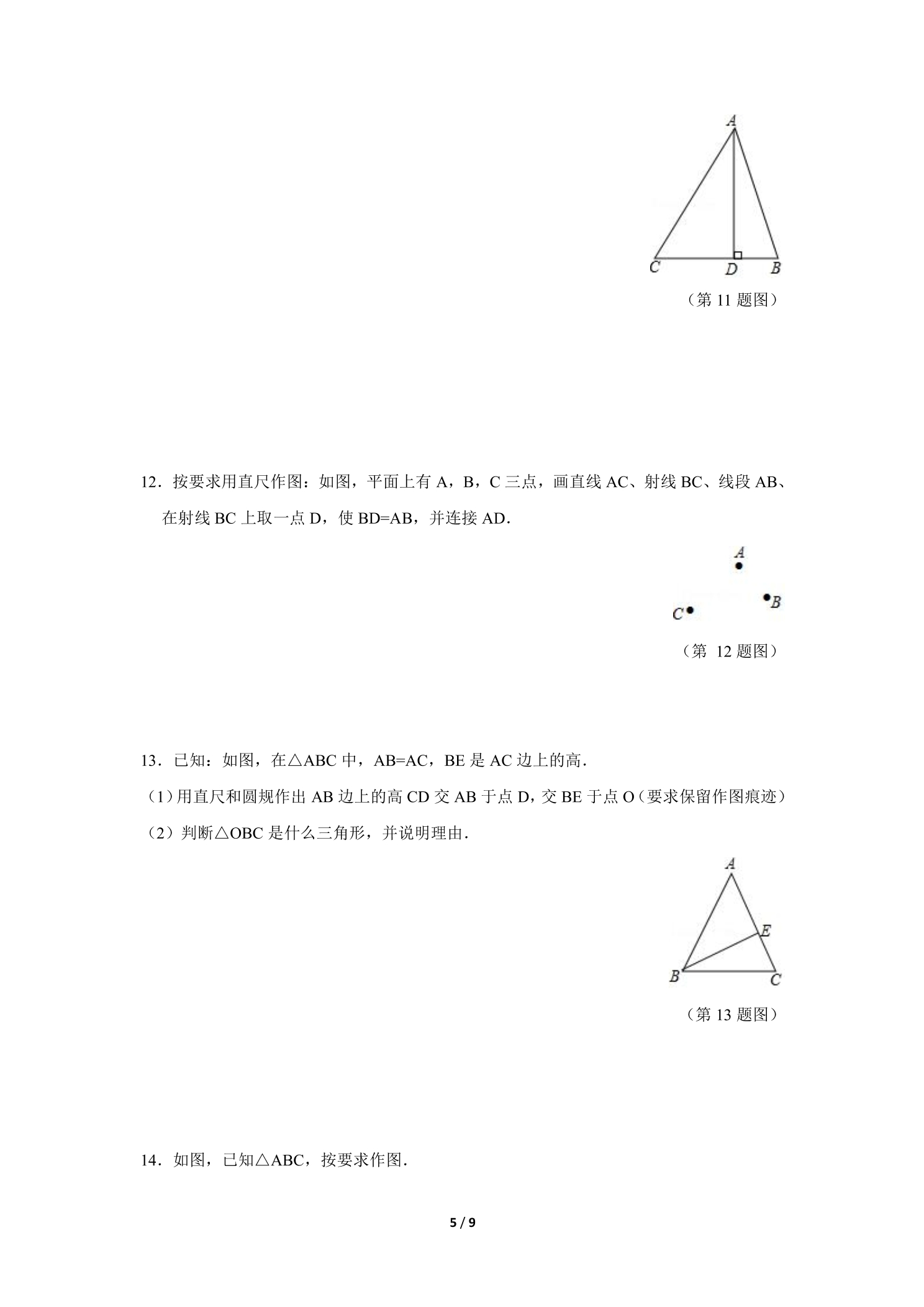 A

C D B

（第11题图）

12．按要求用直尺作图：如图，平面上有A，B，C三点，画直线AC、射线BC、线段AB、在射线BC上取一点D，使BD=AB，并连接AD．

A

B

C

（第12题图）

13．已知：如图，在△ABC中，AB=AC，BE是AC边上的高．

（1）用直尺和圆规作出AB边上的高CD交AB于点D，交BE于点O（要求保留作图痕迹）

（2）判断△OBC是什么三角形，并说明理由．

A

E

B C

（第13题图）

14．如图，已知△ABC，按要求作图．

5 / 9